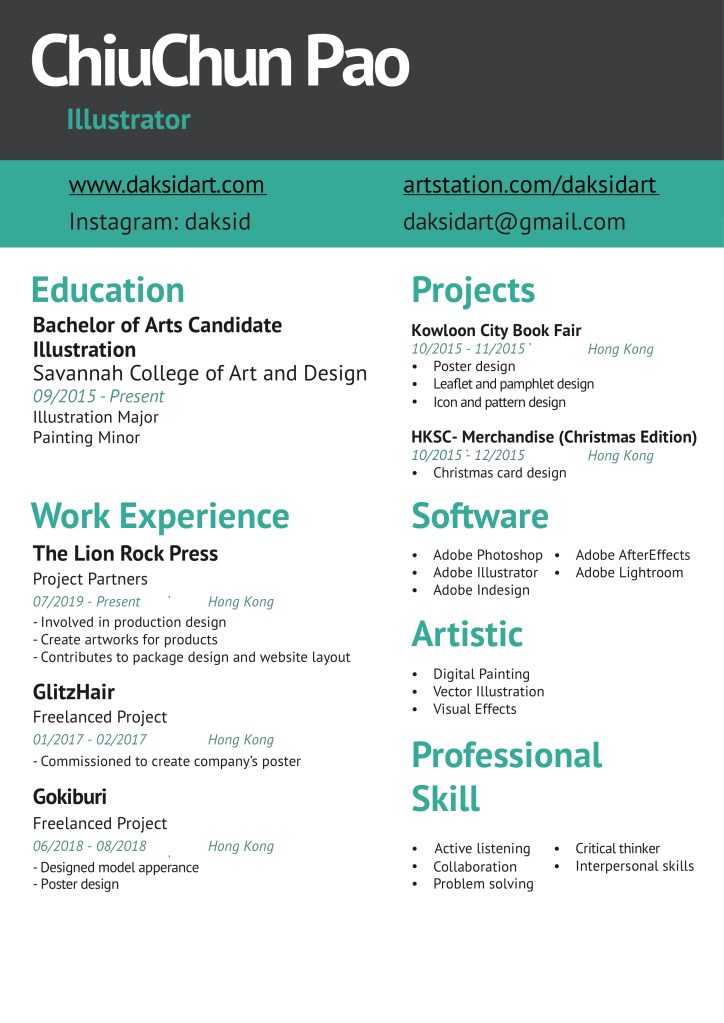 ChiuChun Pao
Illustrator

www.daksidart.com
Instagram: daksid

artstation.com/daksidart
daksidart@gmail.com

Education
Bachelor of Arts Candidate Illustration
Savannah College of Art and Design
09/2015 - Present
Illustration Major
Painting Minor

Work Experience
The Lion Rock Press
Project Partners
07/2019 - Present Hong Kong
- Involved in production design
- Create artworks for products
- Contributes to package design and website layout

GlitzHair
Freelanced Project
01/2017 - 02/2017 Hong Kong
- Commissioned to create company's poster

Gokiburi
Freelanced Project
06/2018 - 08/2018 Hong Kong
- Designed model apperance
- Poster design

Projects
Kowloon City Book Fair
10/2015 - 11/2015 Hong Kong
• Poster design
• Leaflet and pamphlet design
• Icon and pattern design

HKSC- Merchandise (Christmas Edition)
10/2015 - 12/2015 Hong Kong
• Christmas card design

Software
• Adobe Photoshop
• Adobe Illustrator
• Adobe Indesign
• Adobe AfterEffects
• Adobe Lightroom

Artistic
• Digital Painting
• Vector Illustration
• Visual Effects

Professional Skill
• Active listening
• Collaboration
• Problem solving
• Critical thinker
• Interpersonal skills